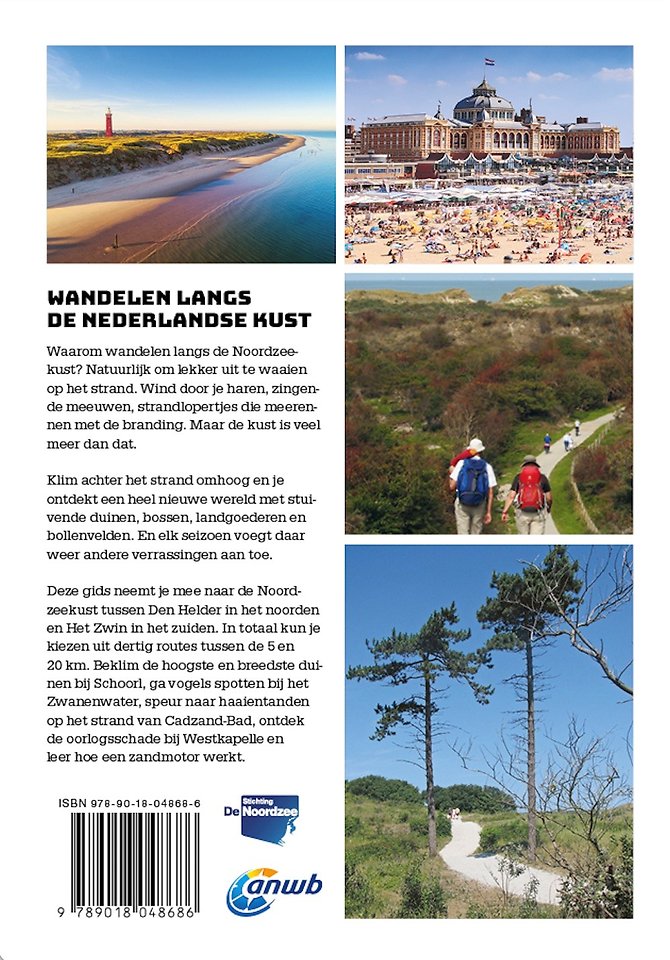 WANDELEN LANGS DE NEDERLANDSE KUST

Waarom wandelen langs de Noordzeekust? Natuurlijk om lekker uit te waaien op het strand. Wind door je haren, zingende meeuwen, strandlopertjes die meerennen met de branding. Maar de kust is veel meer dan dat.

Klim achter het strand omhoog en je ontdekt een heel nieuwe wereld met stuivende duinen, bossen, landgoederen en bollenvelden. En elk seizoen voegt daar weer andere verrassingen aan toe.

Deze gids neemt je mee naar de Noordzeekust tussen Den Helder in het noorden en Het Zwin in het zuiden. In totaal kun je kiezen uit dertig routes tussen de 5 en 20 km. Beklim de hoogste en breedste duinen bij Schoorl, ga vogels spotten bij het Zwanenwater, speur naar haaientanden op het strand van Cadzand-Bad, ontdek de oorlogsschade bij Westkapelle en leer hoe een zandmotor werkt.

ISBN 978-90-18-04868-6

9 789018 048686

Stichting De Noordzee

anwb